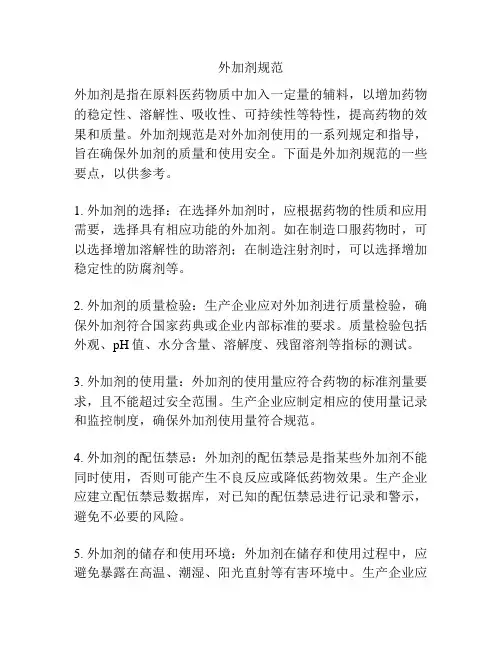 外加剂规范

外加剂是指在原料医药物质中加入一定量的辅料，以增加药物的稳定性、溶解性、吸收性、可持续性等特性，提高药物的效果和质量。外加剂规范是对外加剂使用的一系列规定和指导，旨在确保外加剂的质量和使用安全。下面是外加剂规范的一些要点，以供参考。

1. 外加剂的选择：在选择外加剂时，应根据药物的性质和应用需要，选择具有相应功能的外加剂。如在制造口服药物时，可以选择增加溶解性的助溶剂；在制造注射剂时，可以选择增加稳定性的防腐剂等。

2. 外加剂的质量检验：生产企业应对外加剂进行质量检验，确保外加剂符合国家药典或企业内部标准的要求。质量检验包括外观、pH 值、水分含量、溶解度、残留溶剂等指标的测试。

3. 外加剂的使用量：外加剂的使用量应符合药物的标准剂量要求，且不能超过安全范围。生产企业应制定相应的使用量记录和监控制度，确保外加剂使用量符合规范。

4. 外加剂的配伍禁忌：外加剂的配伍禁忌是指某些外加剂不能同时使用，否则可能产生不良反应或降低药物效果。生产企业应建立配伍禁忌数据库，对已知的配伍禁忌进行记录和警示，避免不必要的风险。

5. 外加剂的储存和使用环境：外加剂在储存和使用过程中，应避免暴露在高温、潮湿、阳光直射等有害环境中。生产企业应